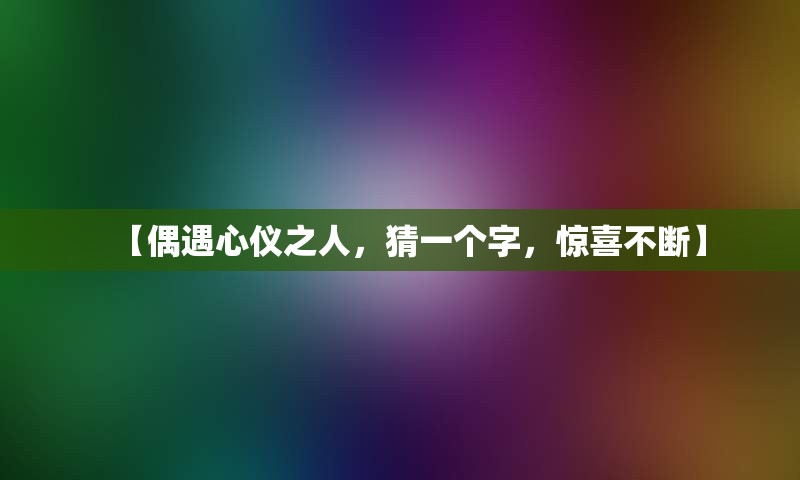 【偶遇心仪之人，猜一个字，惊喜不断】